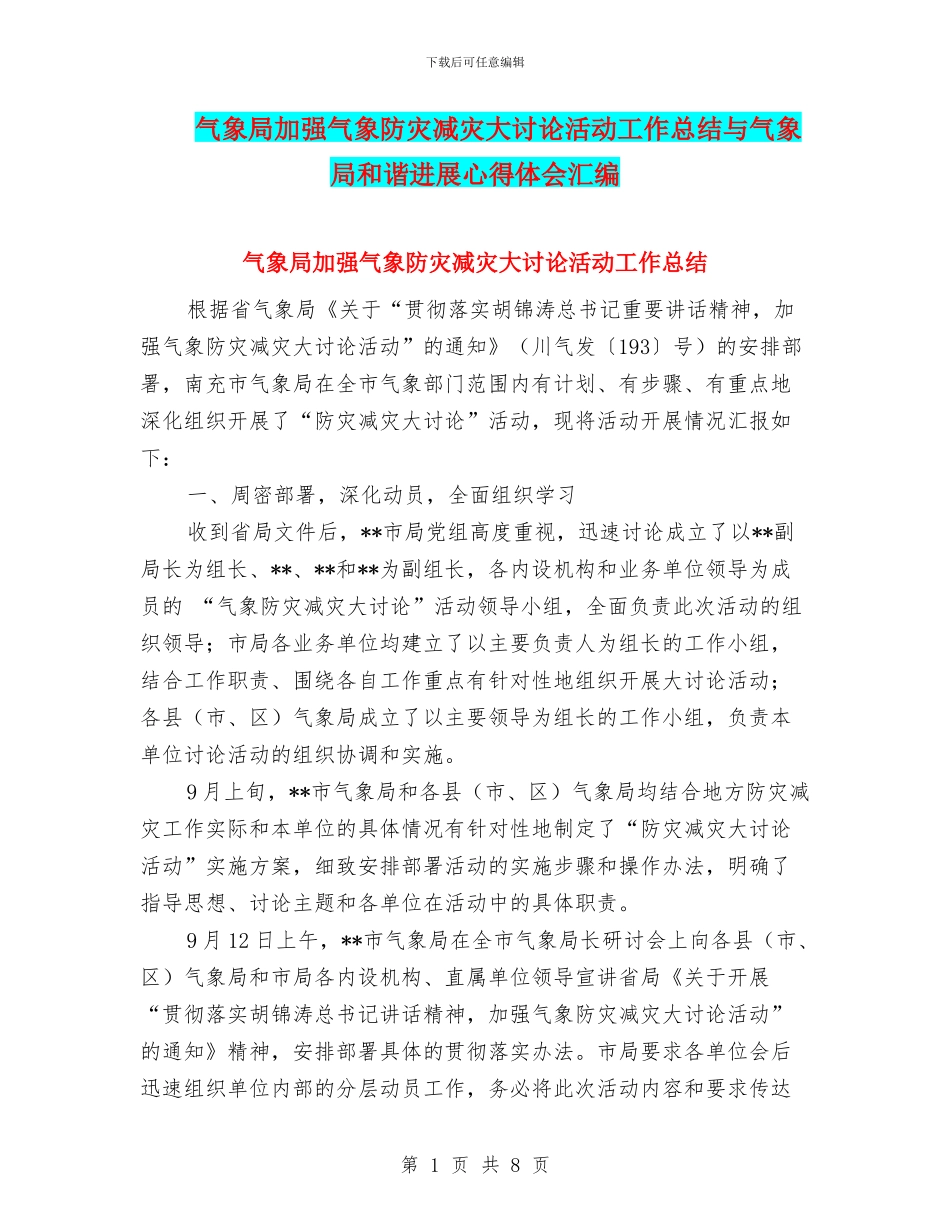 下载后可任意编辑

气象局加强气象防灾减灾大讨论活动工作总结与气象局和谐进展心得体会汇编

气象局加强气象防灾减灾大讨论活动工作总结

根据省气象局《关于“贯彻落实胡锦涛总书记重要讲话精神，加强气象防灾减灾大讨论活动”的通知》（川气发〔193〕号）的安排部署，南充市气象局在全市气象部门范围内有计划、有步骤、有重点地深化组织开展了“防灾减灾大讨论”活动，现将活动开展情况汇报如下：

一、周密部署，深化动员，全面组织学习

收到省局文件后，**市局党组高度重视，迅速讨论成立了以**副局长为组长、**、**和**为副组长，各内设机构和业务单位领导为成员的 “气象防灾减灾大讨论”活动领导小组，全面负责此次活动的组织领导；市局各业务单位均建立了以主要负责人为组长的工作小组，结合工作职责、围绕各自工作重点有针对性地组织开展大讨论活动；各县（市、区）气象局成立了以主要领导为组长的工作小组，负责本单位讨论活动的组织协调和实施。

9月上旬，**市气象局和各县（市、区）气象局均结合地方防灾减灾工作实际和本单位的具体情况有针对性地制定了“防灾减灾大讨论活动”实施方案，细致安排部署活动的实施步骤和操作办法，明确了指导思想、讨论主题和各单位在活动中的具体职责。

9月12日上午，**市气象局在全市气象局长研讨会上向各县（市、区）气象局和市局各内设机构、直属单位领导宣讲省局《关于开展“贯彻落实胡锦涛总书记讲话精神，加强气象防灾减灾大讨论活动”的通知》精神，安排部署具体的贯彻落实办法。市局要求各单位会后迅速组织单位内部的分层动员工作，务必将此次活动内容和要求传达

第 1 页 共 8 页